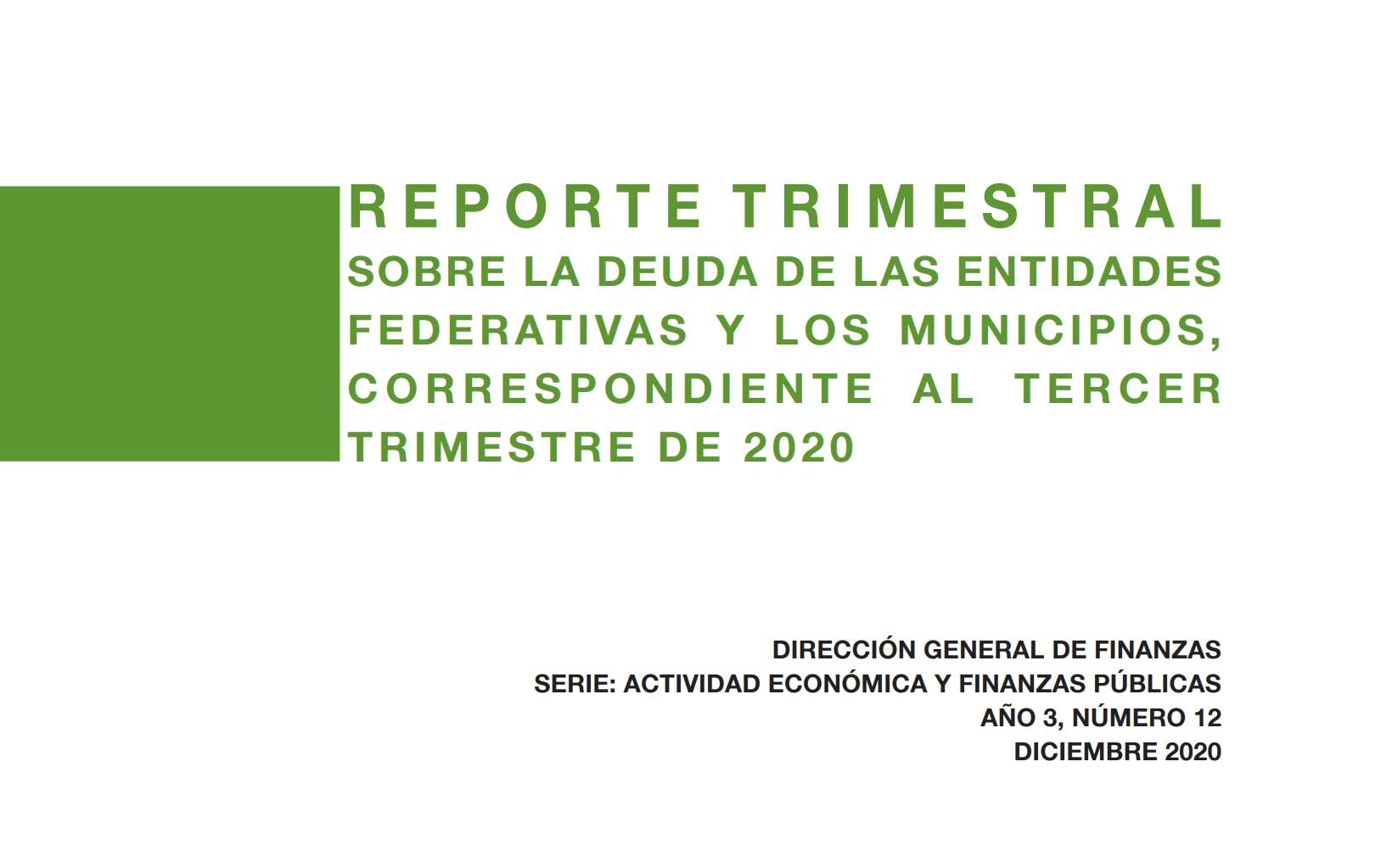 REPORTE TRIMESTRAL

SOBRE LA DEUDA DE LAS ENTIDADES FEDERATIVAS Y LOS MUNICIPIOS, CORRESPONDIENTE AL TERCER TRIMESTRE DE 2020

DIRECCIÓN GENERAL DE FINANZAS
SERIE: ACTIVIDAD ECONÓMICA Y FINANZAS PÚBLICAS
AÑO 3, NÚMERO 12
DICIEMBRE 2020